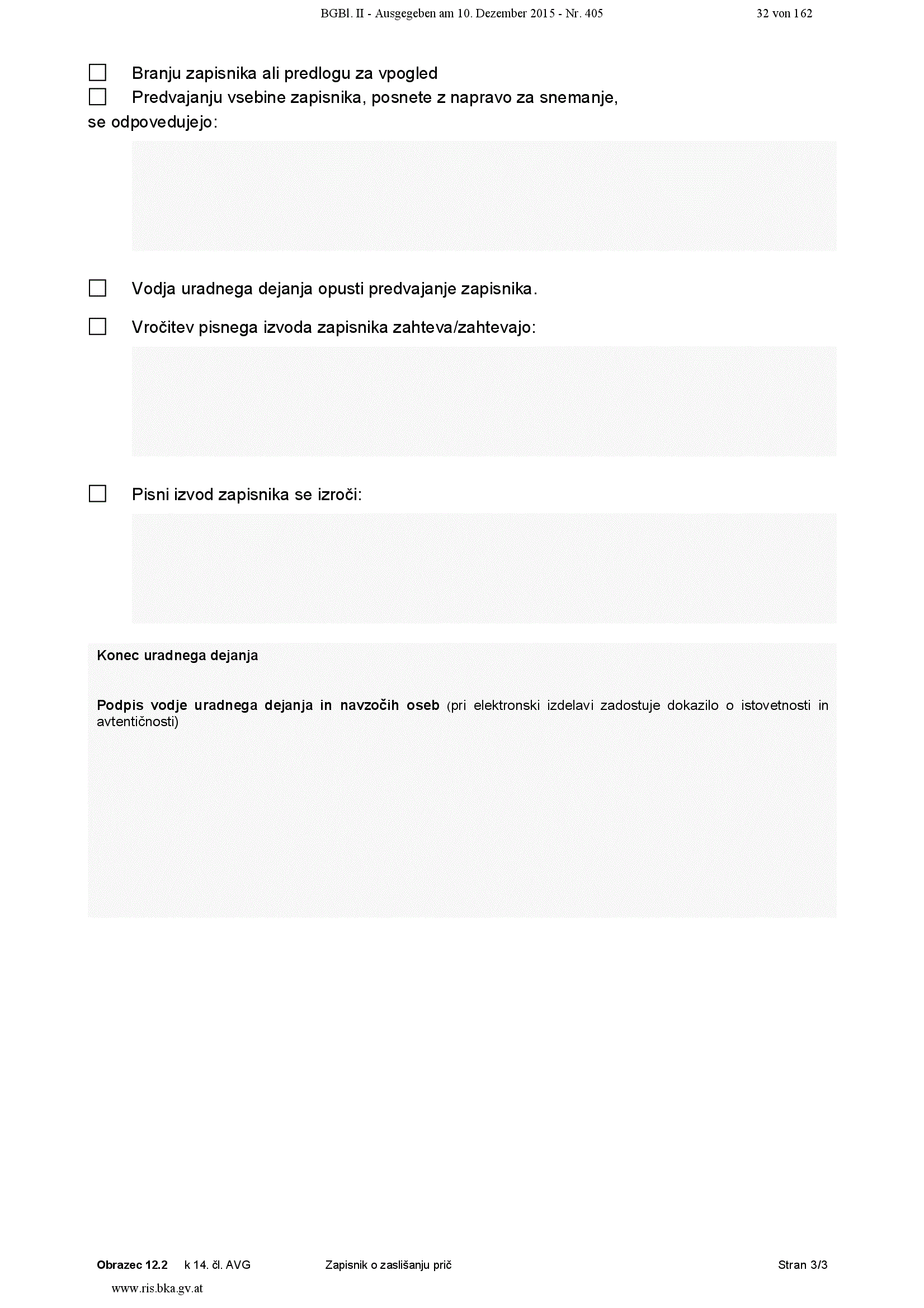 BGBl. II - Ausgegeben am 10. Dezember 2015 - Nr. 405 32 von 162

☐ Branju zapisnika ali predlogu za vpogled
☐ Predvajanju vsebine zapisnika, posnete z napravo za snemanje,
se odpovedujejo:

☐ Vodja uradnega dejanja opusti predvajanje zapisnika.

☐ Vročitev pisnega izvoda zapisnika zahteva/zahtevajo:

☐ Pisni izvod zapisnika se izroči:

Konec uradnega dejanja

Podpis vodje uradnega dejanja in navzočih oseb (pri elektronski izdelavi zadostuje dokazilo o istovetnosti in avtentičnosti)

Obrazec 12.2 k 14. čl. AVG Zapisnik o zaslišanju prič Stran 3/3

www.ris.bka.gv.at